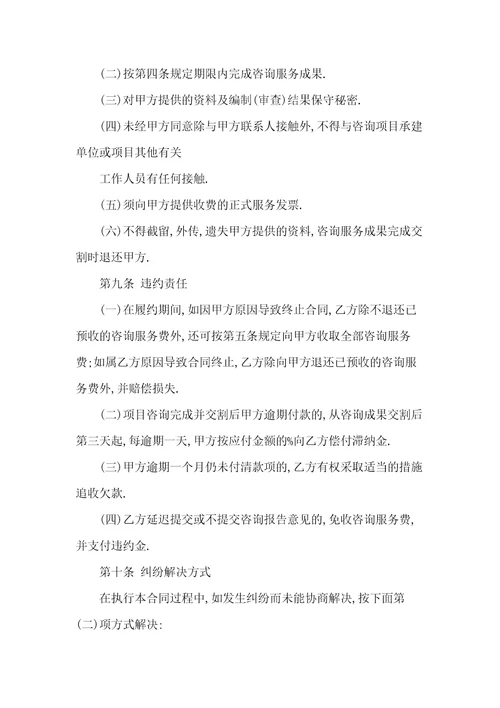 (二)按第四条规定期限内完成咨询服务成果.

(三)对甲方提供的资料及编制(审查)结果保守秘密.

(四)未经甲方同意除与甲方联系人接触外,不得与咨询项目承建单位或项目其他有关

工作人员有任何接触.

(五)须向甲方提供收费的正式服务发票.

(六)不得截留,外传,遗失甲方提供的资料,咨询服务成果完成交割时退还甲方.

第九条 违约责任

(一)在履约期间,如因甲方原因导致终止合同,乙方除不退还已预收的咨询服务费外,还可按第五条规定向甲方收取全部咨询服务费;如属乙方原因导致合同终止,乙方除向甲方退还已预收的咨询服务费外,并赔偿损失.

(二)项目咨询完成并交割后甲方逾期付款的,从咨询成果交割后第三天起,每逾期一天,甲方按应付金额的%向乙方偿付滞纳金.

(三)甲方逾期一个月仍未付清款项的,乙方有权采取适当的措施追收欠款.

(四)乙方延迟提交或不提交咨询报告意见的,免收咨询服务费,并支付违约金.

第十条 纠纷解决方式

在执行本合同过程中,如发生纠纷而未能协商解决,按下面第(二)项方式解决: